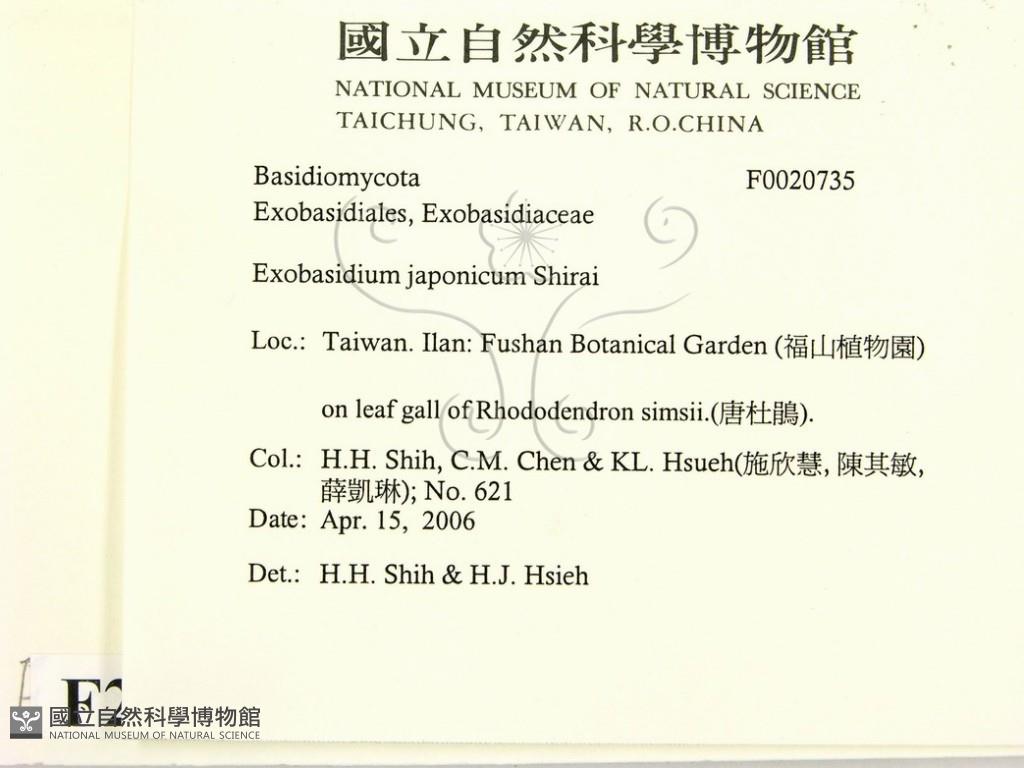 國立自然科學博物館
NATIONAL MUSEUM OF NATURAL SCIENCE
TAICHUNG, TAIWAN, R.O.CHINA

Basidiomycota
F0020735
Exobasidiales, Exobasidiaceae

Exobasidium japonicum Shirai

Loc.: Taiwan. Ilan: Fushan Botanical Garden (福山植物園)

on leaf gall of Rhododendron simsii.(唐杜鵑).

Col.: H.H. Shih, C.M. Chen & KL. Hsueh(施欣慧, 陳其敏, 薛凱琳); No. 621

Date: Apr. 15, 2006

Det.: H.H. Shih & H.J. Hsieh

F2

國立自然科學博物館
NATIONAL MUSEUM OF NATURAL SCIENCE